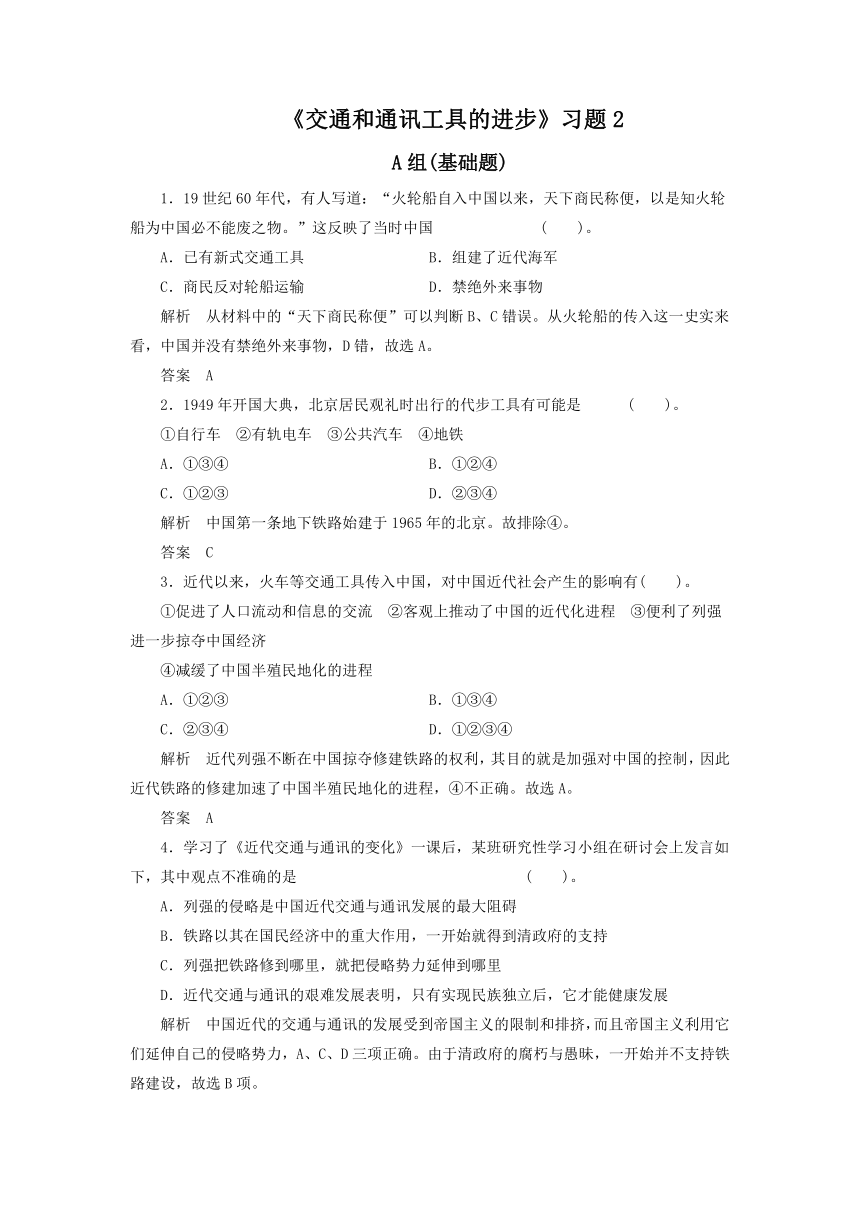 《交通和通讯工具的进步》习题 2

A 组(基础题)

1．19 世纪 60 年代，有人写道：“火轮船自入中国以来，天下商民称便，以是知火轮船为中国必不能废之物。”这反映了当时中国 (　　)。

A．已有新式交通工具　　B．组建了近代海军

C．商民反对轮船运输　　D．禁绝外来事物

解析　从材料中的“天下商民称便”可以判断 B、C 错误。从火轮船的传入这一史实来看，中国并没有禁绝外来事物，D 错，故选 A。

答案　A

2．1949 年开国大典，北京居民观礼时出行的代步工具有可能是 (　　)。

①自行车　②有轨电车　③公共汽车　④地铁

A．①③④　　B．①②④

C．①②③　　D．②③④

解析　中国第一条地下铁路始建于 1965 年的北京。故排除④。

答案　C

3．近代以来，火车等交通工具传入中国，对中国近代社会产生的影响有(　　)。

①促进了人口流动和信息的交流　②客观上推动了中国的近代化进程　③便利了列强进一步掠夺中国经济

④减缓了中国半殖民地化的进程

A．①②③　　B．①③④

C．②③④　　D．①②③④

解析　近代列强不断在中国掠夺修建铁路的权利，其目的就是加强对中国的控制，因此近代铁路的修建加速了中国半殖民地化的进程，④不正确。故选 A。

答案　A

4．学习了《近代交通与通讯的变化》一课后，某班研究性学习小组在研讨会上发言如下，其中观点不准确的是 (　　)。

A．列强的侵略是中国近代交通与通讯发展的最大阻碍

B．铁路以其在国民经济中的重大作用，一开始就得到清政府的支持

C．列强把铁路修到哪里，就把侵略势力延伸到哪里

D．近代交通与通讯的艰难发展表明，只有实现民族独立后，它才能健康发展

解析　中国近代的交通与通讯的发展受到帝国主义的限制和排挤，而且帝国主义利用它们延伸自己的侵略势力，A、C、D 三项正确。由于清政府的腐朽与愚昧，一开始并不支持铁路建设，故选 B 项。